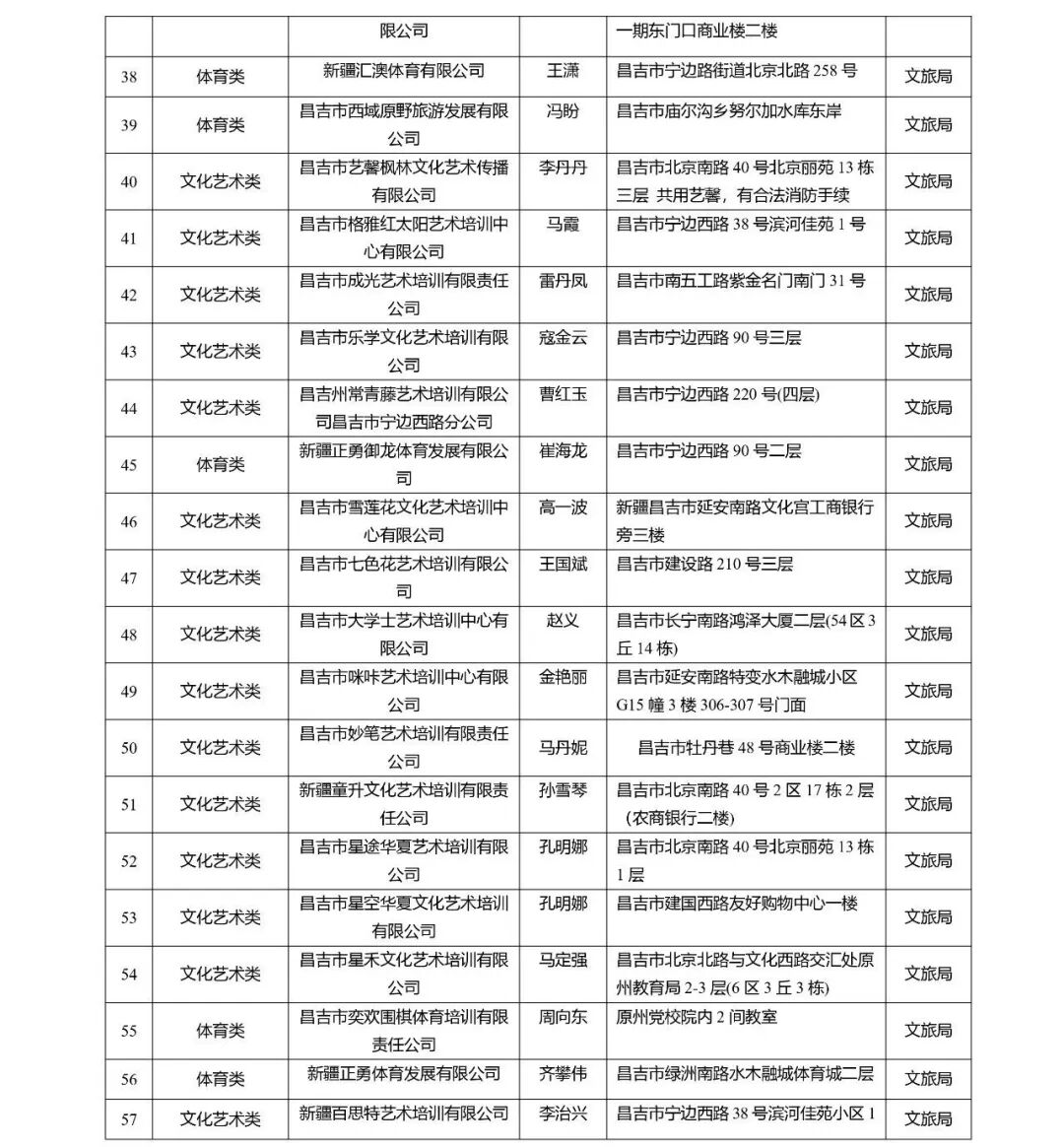 |  |  | 限公司 |  | 一期东门口商业楼二楼 |  |
|---|---|---|---|---|---|
| 38 | 体育类 | 新疆汇澳体育有限公司 | 王潇 | 昌吉市宁边路街道北京北路 258 号 | 文旅局 |
| 39 | 体育类 | 昌吉市西域原野旅游发展有限公司 | 冯盼 | 昌吉市庙尔沟乡努尔加水库东岸 | 文旅局 |
| 40 | 文化艺术类 | 昌吉市艺馨枫林文化艺术传播有限公司 | 李丹丹 | 昌吉市北京南路 40 号北京丽苑 13 栋三层 共用艺馨，有合法消防手续 | 文旅局 |
| 41 | 文化艺术类 | 昌吉市格雅红太阳艺术培训中心有限公司 | 马霞 | 昌吉市宁边西路 38 号滨河佳苑 1 号 | 文旅局 |
| 42 | 文化艺术类 | 昌吉市成光艺术培训有限责任公司 | 雷丹凤 | 昌吉市南五工路紫金名门南门 31 号 | 文旅局 |
| 43 | 文化艺术类 | 昌吉市乐学文化艺术培训有限公司 | 寇金云 | 昌吉市宁边西路 90 号三层 | 文旅局 |
| 44 | 文化艺术类 | 昌吉州常青藤艺术培训有限公司昌吉市宁边西路分公司 | 曹红玉 | 昌吉市宁边西路 220 号(四层) | 文旅局 |
| 45 | 体育类 | 新疆正勇御龙体育发展有限公司 | 崔海龙 | 昌吉市宁边西路 90 号二层 | 文旅局 |
| 46 | 文化艺术类 | 昌吉市雪莲花文化艺术培训中心有限公司 | 高一波 | 新疆昌吉市延安南路文化宫工商银行旁三楼 | 文旅局 |
| 47 | 文化艺术类 | 昌吉市七色花艺术培训有限公司 | 王国斌 | 昌吉市建设路 210 号三层 | 文旅局 |
| 48 | 文化艺术类 | 昌吉市大学士艺术培训中心有限公司 | 赵义 | 昌吉市长宁南路鸿泽大厦二层(54 区 3 丘 14 栋) | 文旅局 |
| 49 | 文化艺术类 | 昌吉市咪咔艺术培训中心有限公司 | 金艳丽 | 昌吉市延安南路特变水木融城小区 G15 幢 3 楼 306-307 号门面 | 文旅局 |
| 50 | 文化艺术类 | 昌吉市妙笔艺术培训有限责任公司 | 马丹妮 | 昌吉市牡丹巷 48 号商业楼二楼 | 文旅局 |
| 51 | 文化艺术类 | 新疆童升文化艺术培训有限责任公司 | 孙雪琴 | 昌吉市北京南路 40 号 2 区 17 栋 2 层（农商银行二楼） | 文旅局 |
| 52 | 文化艺术类 | 昌吉市星途华夏艺术培训有限公司 | 孔明娜 | 昌吉市北京南路 40 号北京丽苑 13 栋 1 层 | 文旅局 |
| 53 | 文化艺术类 | 昌吉市星空华夏文化艺术培训有限公司 | 孔明娜 | 昌吉市建国西路友好购物中心一楼 | 文旅局 |
| 54 | 文化艺术类 | 昌吉市星禾文化艺术培训有限公司 | 马定强 | 昌吉市北京北路与文化西路交汇处原州教育局 2-3 层(6 区 3 丘 3 栋) | 文旅局 |
| 55 | 体育类 | 昌吉市奕欢围棋体育培训有限责任公司 | 周向东 | 原州党校院内 2 间教室 | 文旅局 |
| 56 | 体育类 | 新疆正勇体育发展有限公司 | 齐攀伟 | 昌吉市绿洲南路水木融城体育城二层 | 文旅局 |
| 57 | 文化艺术类 | 新疆百思特艺术培训有限公司 | 李治兴 | 昌吉市宁边西路 38 号滨河佳苑小区 1 | 文旅局 |